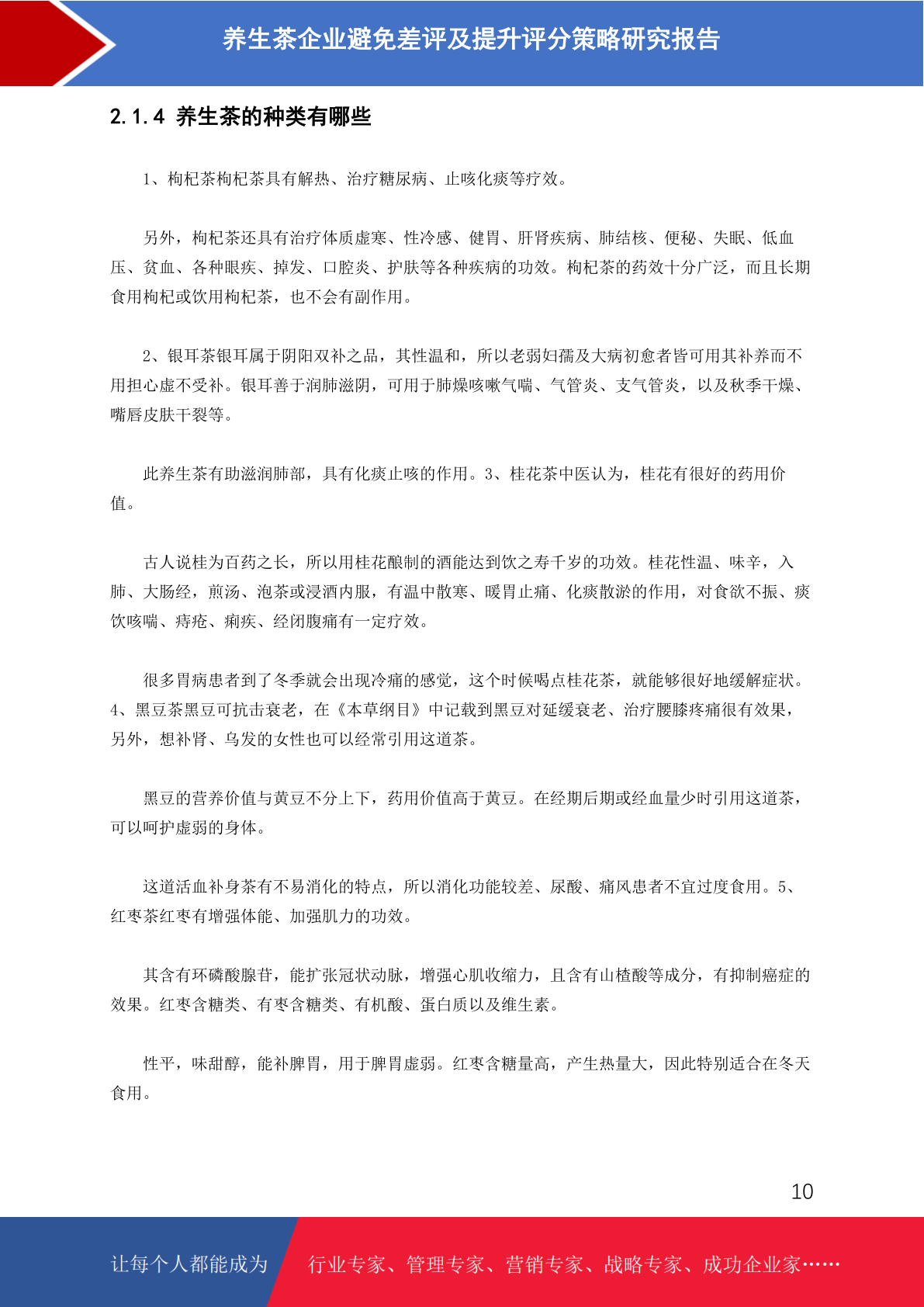 养生茶企业避免差评及提升评分策略研究报告

2.1.4 养生茶的种类有哪些

1、枸杞茶枸杞茶具有解热、治疗糖尿病、止咳化痰等疗效。

另外，枸杞茶还具有治疗体质虚寒、性冷感、健胃、肝肾疾病、肺结核、便秘、失眠、低血压、贫血、各种眼疾、掉发、口腔炎、护肤等各种疾病的功效。枸杞茶的药效十分广泛，而且长期食用枸杞或饮用枸杞茶，也不会有副作用。

2、银耳茶银耳属于阴阳双补之品，其性温和，所以老弱妇孺及大病初愈者皆可用其补养而不用担心虚不受补。银耳善于润肺滋阴，可用于肺燥咳嗽气喘、气管炎、支气管炎，以及秋季干燥、嘴唇皮肤干裂等。

此养生茶有助滋润肺部，具有化痰止咳的作用。3、桂花茶中医认为，桂花有很好的药用价值。

古人说桂为百药之长，所以用桂花酿制的酒能达到饮之寿千岁的功效。桂花性温、味辛，入肺、大肠经，煎汤、泡茶或浸酒内服，有温中散寒、暖胃止痛、化痰散淤的作用，对食欲不振、痰饮咳喘、痔疮、痢疾、经闭腹痛有一定疗效。

很多胃病患者到了冬季就会出现冷痛的感觉，这个时候喝点桂花茶，就能够很好地缓解症状。4、黑豆茶黑豆可抗击衰老，在《本草纲目》中记载到黑豆对延缓衰老、治疗腰膝疼痛很有效果，另外，想补肾、乌发的女性也可以经常引用这道茶。

黑豆的营养价值与黄豆不分上下，药用价值高于黄豆。在经期后期或经血量少时引用这道茶，可以呵护虚弱的身体。

这道活血补身茶有不易消化的特点，所以消化功能较差、尿酸、痛风患者不宜过度食用。5、红枣茶红枣有增强体能、加强肌力的功效。

其含有环磷酸腺苷，能扩张冠状动脉，增强心肌收缩力，且含有山楂酸等成分，有抑制癌症的效果。红枣含糖类、有枣含糖类、有机酸、蛋白质以及维生素。

性平，味甜醇，能补脾胃，用于脾胃虚弱。红枣含糖量高，产生热量大，因此特别适合在冬天食用。

10

让每个人都能成为 行业专家、管理专家、营销专家、战略专家、成功企业家……